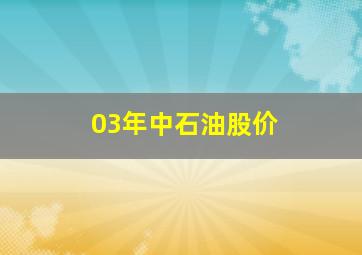 03年中石油股价